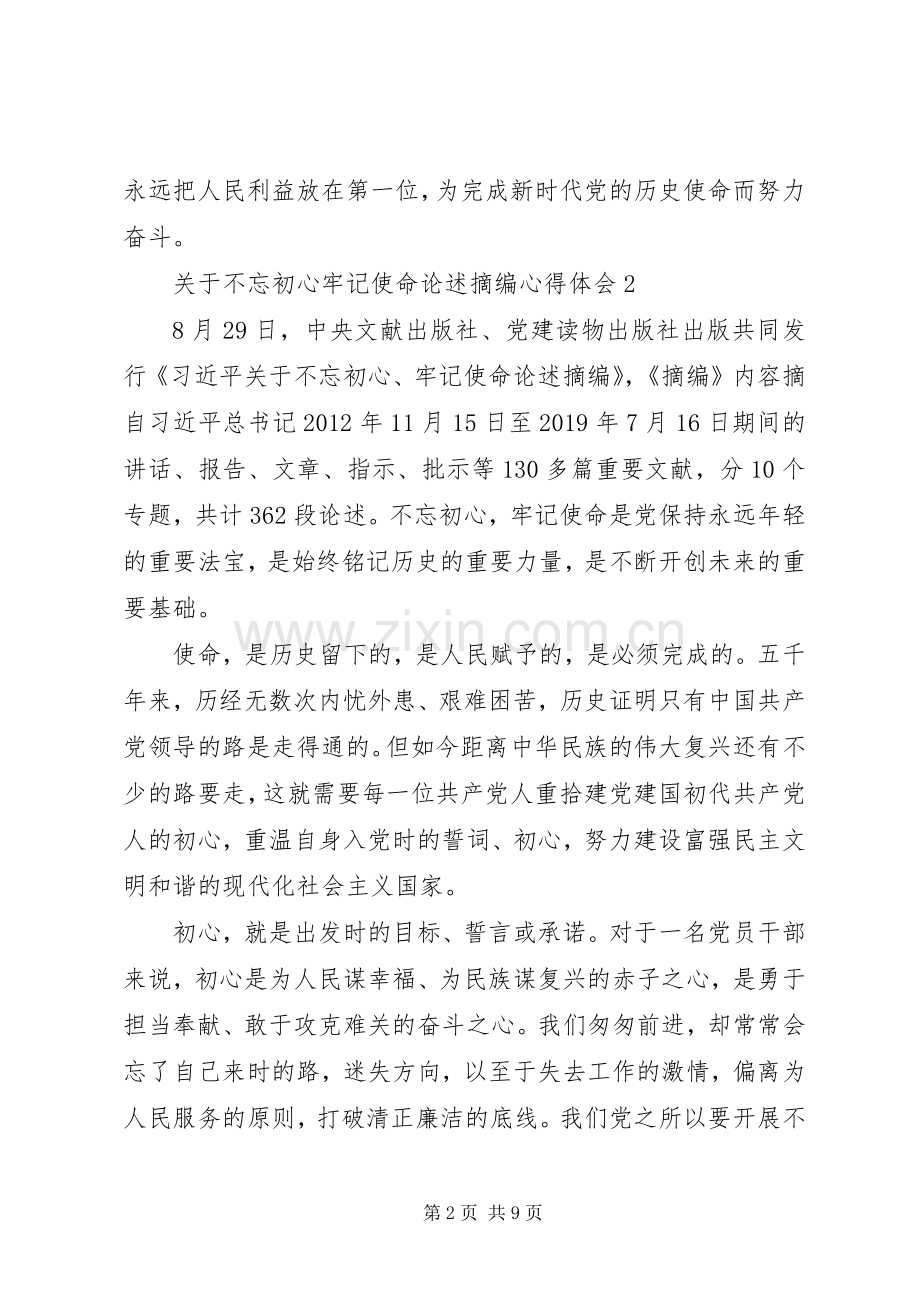 永远把人民利益放在第一位，为完成新时代党的历史使命而努力奋斗。

关于不忘初心牢记使命论述摘编心得体会2

8月29日，中央文献出版社、党建读物出版社出版共同发行《习近平关于不忘初心、牢记使命论述摘编》，《摘编》内容摘自习近平总书记2012年11月15日至2019年7月16日期间的讲话、报告、文章、指示、批示等130多篇重要文献，分10个专题，共计362段论述。不忘初心，牢记使命是党保持永远年轻的重要法宝，是始终铭记历史的重要力量，是不断开创未来的重要基础。

使命，是历史留下的，是人民赋予的，是必须完成的。五千年来，历经无数次内忧外患、艰难困苦，历史证明只有中国共产党领导的路是走得通的。但如今距离中华民族的伟大复兴还有不少的路要走，这就需要每一位共产党人重拾建党建国初代共产党人的初心，重温自身入党时的誓词、初心，努力建设富强民主文明和谐的现代化社会主义国家。

初心，就是出发时的目标、誓言或承诺。对于一名党员干部来说，初心是为人民谋幸福、为民族谋复兴的赤子之心，是勇于担当奉献、敢于攻克难关的奋斗之心。我们匆匆前进，却常常会忘了自己来时的路，迷失方向，以至于失去工作的激情，偏离为人民服务的原则，打破清正廉洁的底线。我们党之所以要开展不

第2页 共9页

www.zixin.com.cn